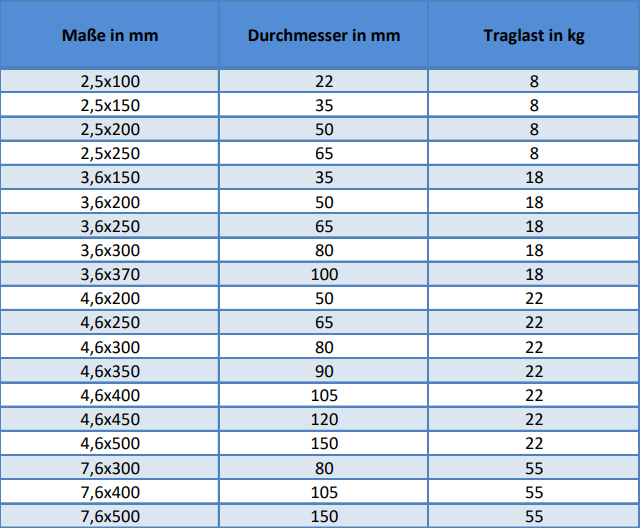 | Maße in mm | Durchmesser in mm | Traglast in kg |
|---|---|---|
| 2,5x100 | 22 | 8 |
| 2,5x150 | 35 | 8 |
| 2,5x200 | 50 | 8 |
| 2,5x250 | 65 | 8 |
| 3,6x150 | 35 | 18 |
| 3,6x200 | 50 | 18 |
| 3,6x250 | 65 | 18 |
| 3,6x300 | 80 | 18 |
| 3,6x370 | 100 | 18 |
| 4,6x200 | 50 | 22 |
| 4,6x250 | 65 | 22 |
| 4,6x300 | 80 | 22 |
| 4,6x350 | 90 | 22 |
| 4,6x400 | 105 | 22 |
| 4,6x450 | 120 | 22 |
| 4,6x500 | 150 | 22 |
| 7,6x300 | 80 | 55 |
| 7,6x400 | 105 | 55 |
| 7,6x500 | 150 | 55 |